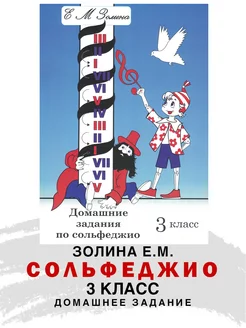 Е М Золина

III
II
I
VII
VI
V
IV
III
II
I
VII
VI
V

Домашние задания по сольфеджио

3 класс

ЗОЛИНА Е.М.
СОЛЬФЕДЖИО
3 КЛАСС
ДОМАШНЕЕ ЗАДАНИЕ